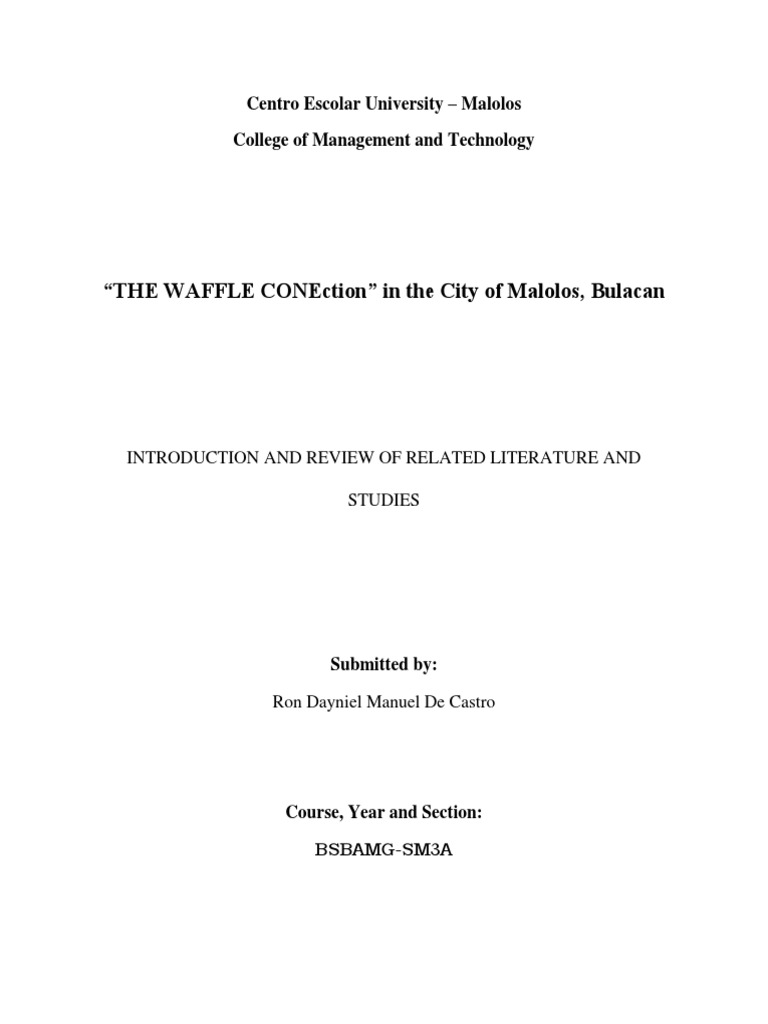 Centro Escolar University – Malolos

College of Management and Technology

"THE WAFFLE CONEction" in the City of Malolos, Bulacan

INTRODUCTION AND REVIEW OF RELATED LITERATURE AND STUDIES

Submitted by:

Ron Dayniel Manuel De Castro

Course, Year and Section:

BSBAMG-SM3A